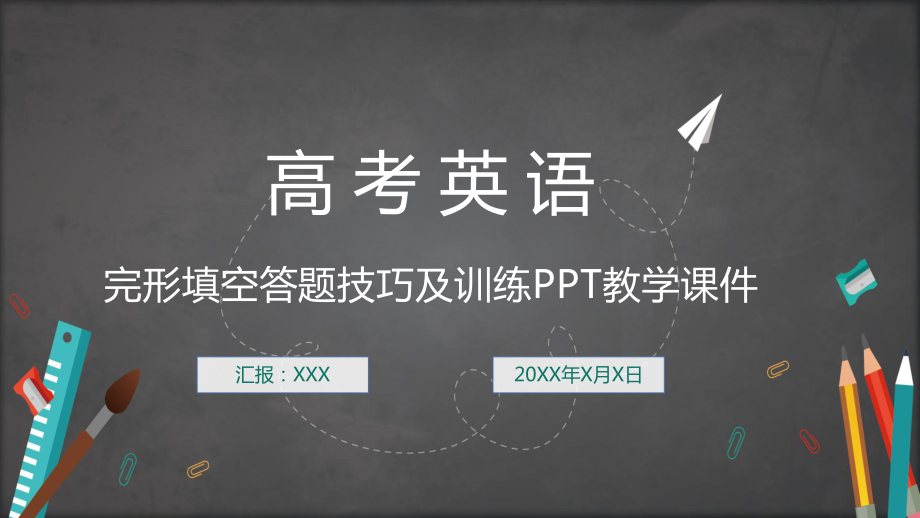 高考英语

完形填空答题技巧及训练PPT教学课件

汇报：XXX

20XX年X月X日